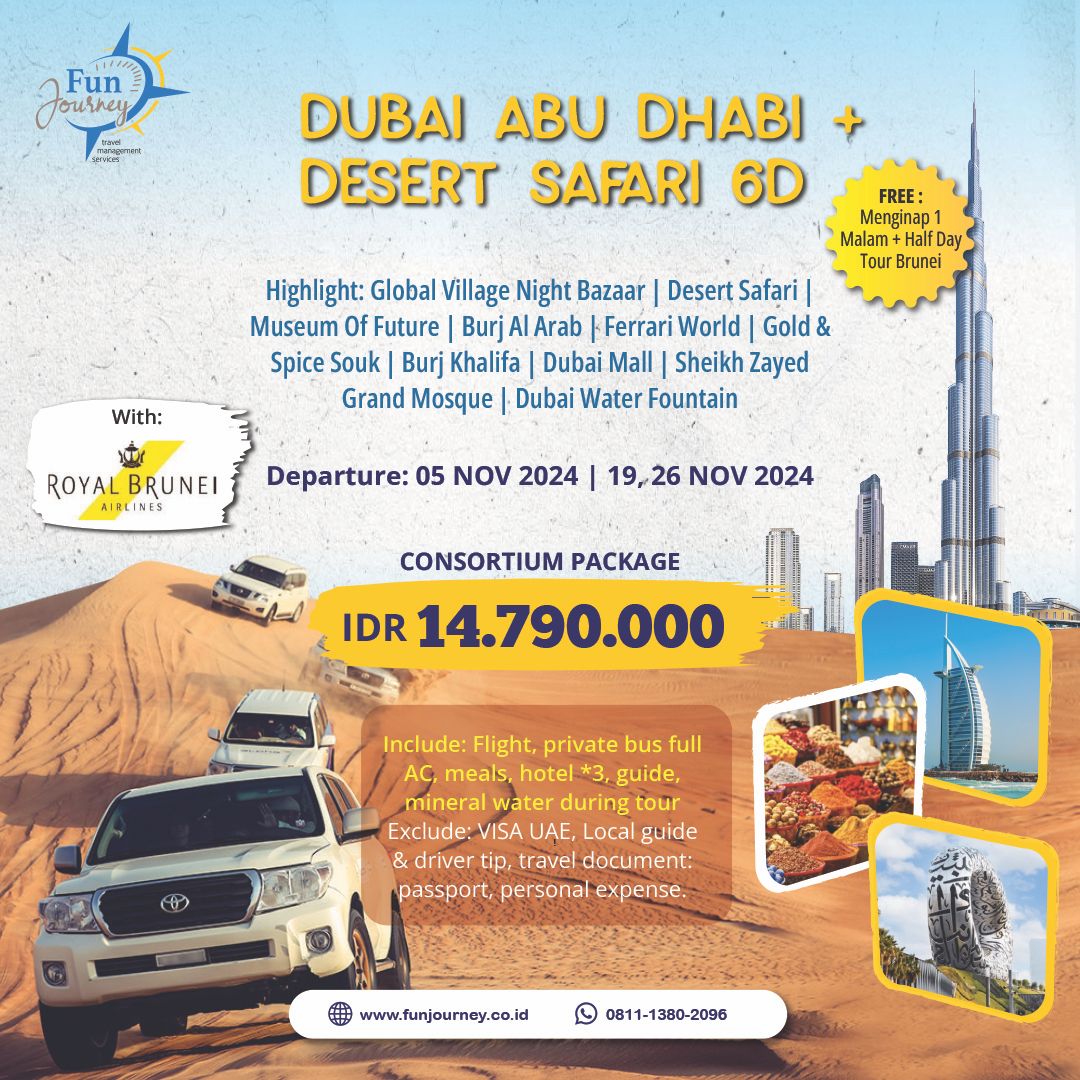 Fun Journey
travel management services

DUBAI ABU DHABI + DESERT SAFARI 6D

FREE : Menginap 1 Malam + Half Day Tour Brunei

Highlight: Global Village Night Bazaar | Desert Safari | Museum Of Future | Burj Al Arab | Ferrari World | Gold & Spice Souk | Burj Khalifa | Dubai Mall | Sheikh Zayed Grand Mosque | Dubai Water Fountain

With:
ROYAL BRUNEI
AIRLINES

Departure: 05 NOV 2024 | 19, 26 NOV 2024

CONSORTIUM PACKAGE

IDR 14.790.000

Include: Flight, private bus full AC, meals, hotel *3, guide, mineral water during tour
Exclude: VISA UAE, Local guide & driver tip, travel document: passport, personal expense.

www.funjourney.co.id
0811-1380-2096